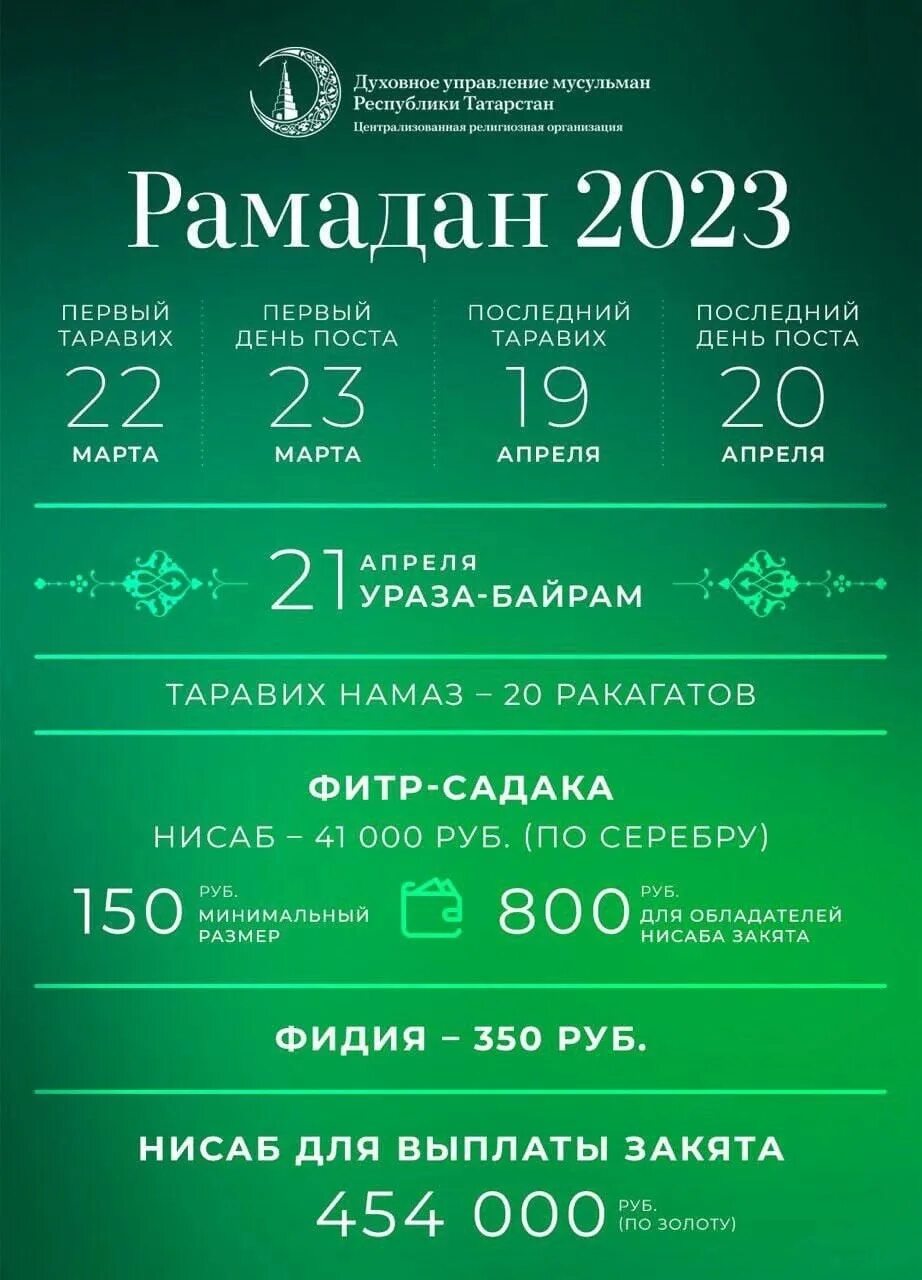 Духовное управление мусульман Республики Татарстан
Централизованная религиозная организация

Рамадан 2023

ПЕРВЫЙ ТАРАВИХ
22
МАРТА

ПЕРВЫЙ ДЕНЬ ПОСТА
23
МАРТА

ПОСЛЕДНИЙ ТАРАВИХ
19
АПРЕЛЯ

ПОСЛЕДНИЙ ДЕНЬ ПОСТА
20
АПРЕЛЯ

21 АПРЕЛЯ УРАЗА-БАЙРАМ

ТАРАВИХ НАМАЗ – 20 РАКАГАТОВ

ФИТР-САДАКА
НИСАБ – 41 000 РУБ. (ПО СЕРЕБРУ)

150 РУБ. МИНИМАЛЬНЫЙ РАЗМЕР

800 РУБ. ДЛЯ ОБЛАДАТЕЛЕЙ НИСАБА ЗАКЯТА

ФИДИЯ – 350 РУБ.

НИСАБ ДЛЯ ВЫПЛАТЫ ЗАКЯТА
454 000 РУБ. (ПО ЗОЛОТУ)